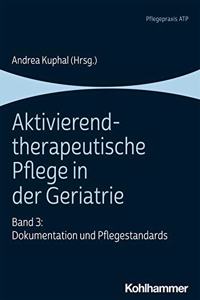 Pflegepraxis ATP

Andrea Kuphal (Hrsg.)

Aktivierend-therapeutische Pflege in der Geriatrie

Band 3:
Dokumentation und Pflegestandards

Kohlhammer